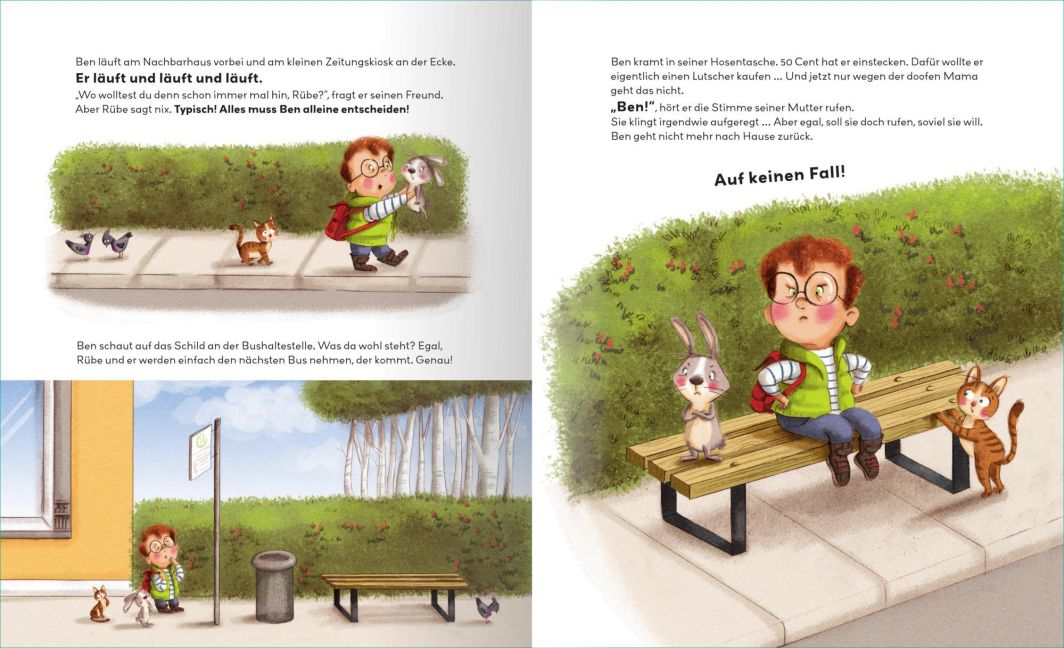 Ben läuft am Nachbarhaus vorbei und am kleinen Zeitungskiosk an der Ecke.

Er läuft und läuft und läuft.

„Wo wolltest du denn schon immer mal hin, Rübe?", fragt er seinen Freund. Aber Rübe sagt nix. Typisch! Alles muss Ben alleine entscheiden!

Ben schaut auf das Schild an der Bushaltestelle. Was da wohl steht? Egal, Rübe und er werden einfach den nächsten Bus nehmen, der kommt. Genau!

Ben kramt in seiner Hosentasche. 50 Cent hat er einstecken. Dafür wollte er eigentlich einen Lutscher kaufen ... Und jetzt nur wegen der doofen Mama geht das nicht.

„Ben!", hört er die Stimme seiner Mutter rufen. Sie klingt irgendwie aufgeregt ... Aber egal, soll sie doch rufen, soviel sie will. Ben geht nicht mehr nach Hause zurück.

Auf keinen Fall!